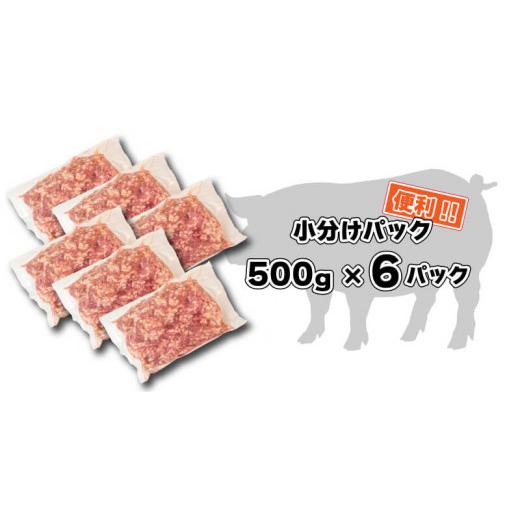 便利!!

小分けパック

500g × 6パック